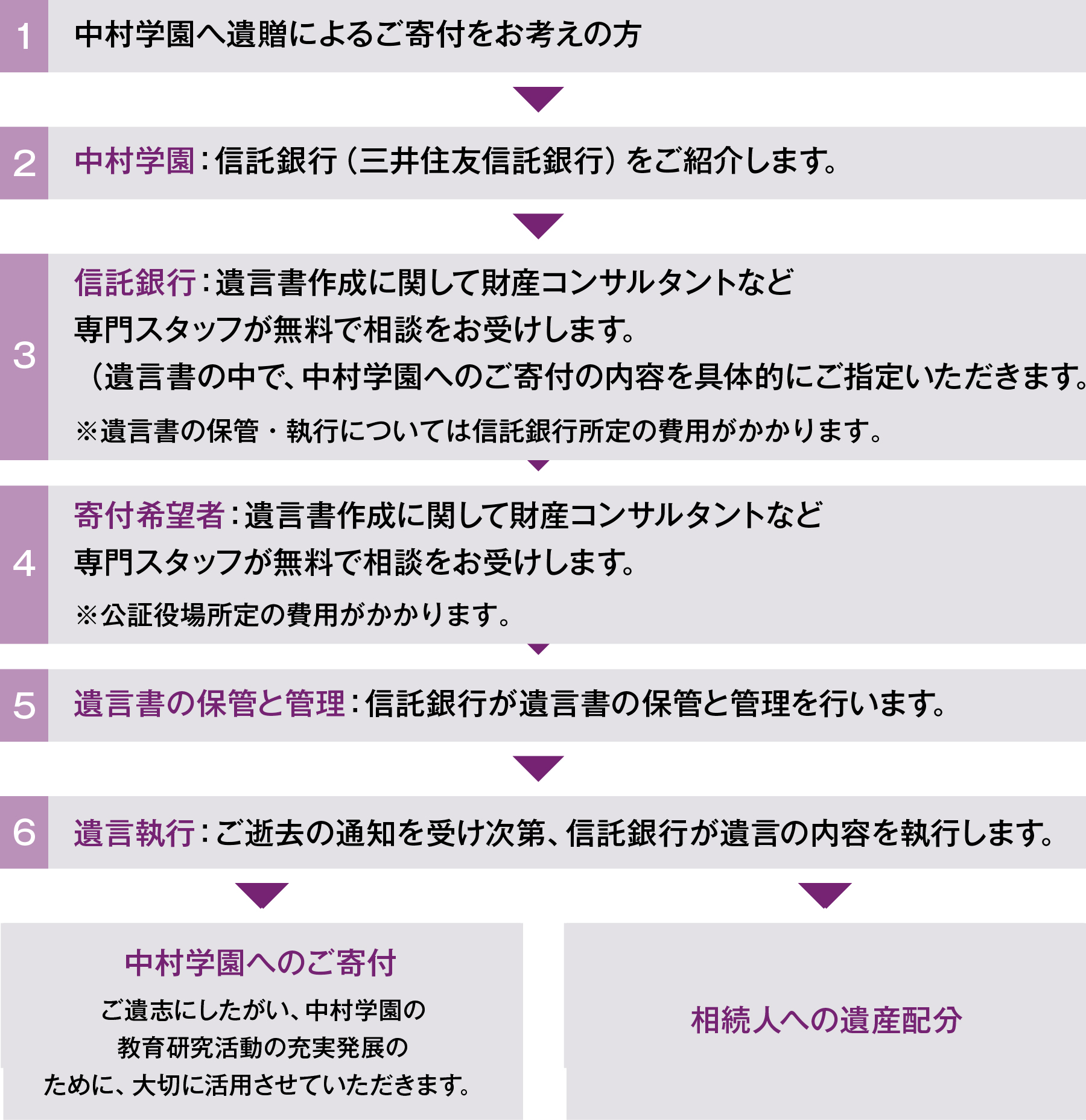 1 中村学園へ遺贈によるご寄付をお考えの方

2 中村学園：信託銀行（三井住友信託銀行）をご紹介します。

3 信託銀行：遺言書作成に関して財産コンサルタントなど専門スタッフが無料で相談をお受けします。
（遺言書の中で、中村学園へのご寄付の内容を具体的にご指定いただきます。
※遺言書の保管・執行については信託銀行所定の費用がかかります。

4 寄付希望者：遺言書作成に関して財産コンサルタントなど専門スタッフが無料で相談をお受けします。
※公証役場所定の費用がかかります。

5 遺言書の保管と管理：信託銀行が遺言書の保管と管理を行います。

6 遺言執行：ご逝去の通知を受け次第、信託銀行が遺言の内容を執行します。

中村学園へのご寄付
ご遺志にしたがい、中村学園の教育研究活動の充実発展のために、大切に活用させていただきます。

相続人への遺産配分